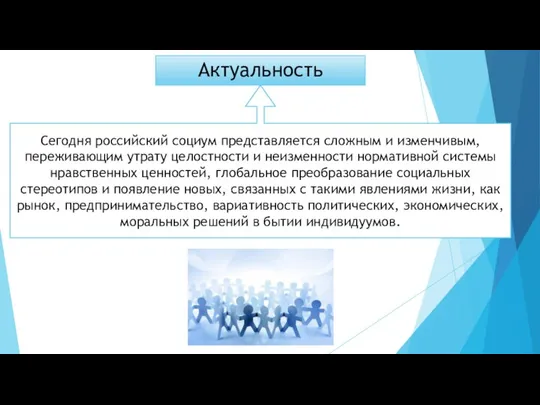 Актуальность

Сегодня российский социум представляется сложным и изменчивым, переживающим утрату целостности и неизменности нормативной системы нравственных ценностей, глобальное преобразование социальных стереотипов и появление новых, связанных с такими явлениями жизни, как рынок, предпринимательство, вариативность политических, экономических, моральных решений в бытии индивидуумов.